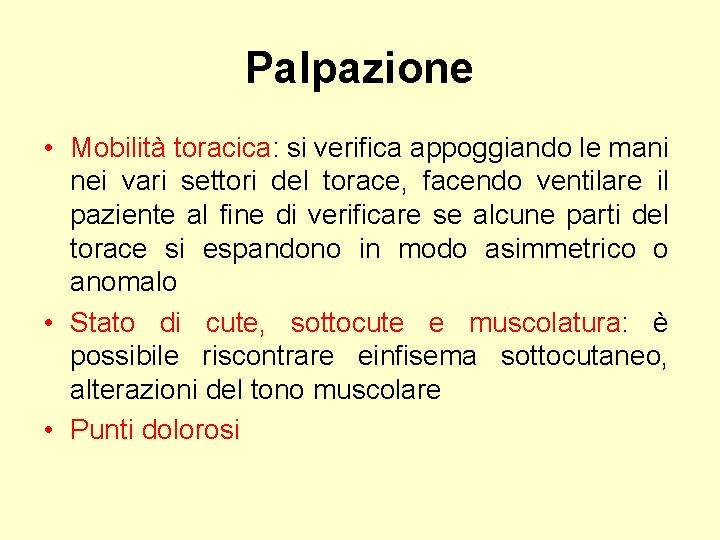 Palpazione

• Mobilità toracica: si verifica appoggiando le mani nei vari settori del torace, facendo ventilare il paziente al fine di verificare se alcune parti del torace si espandono in modo asimmetrico o anomalo

• Stato di cute, sottocute e muscolatura: è possibile riscontrare einfisema sottocutaneo, alterazioni del tono muscolare

• Punti dolorosi